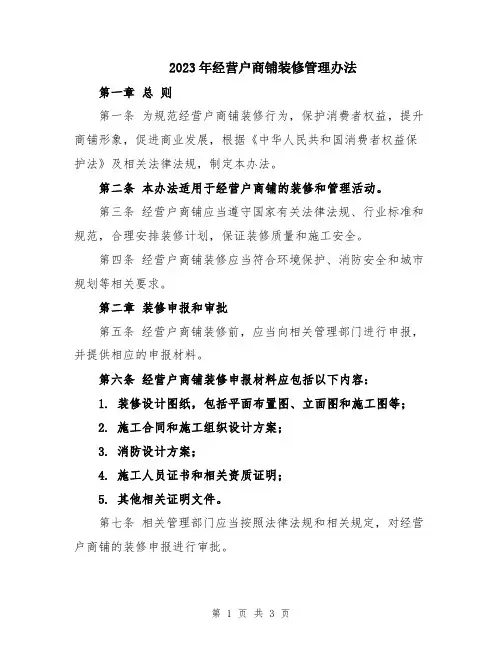 2023年经营户商铺装修管理办法

第一章 总 则

第一条 为规范经营户商铺装修行为，保护消费者权益，提升商铺形象，促进商业发展，根据《中华人民共和国消费者权益保护法》及相关法律法规，制定本办法。

第二条 本办法适用于经营户商铺的装修和管理活动。

第三条 经营户商铺应当遵守国家有关法律法规、行业标准和规范，合理安排装修计划，保证装修质量和施工安全。

第四条 经营户商铺装修应当符合环境保护、消防安全和城市规划等相关要求。

第二章 装修申报和审批

第五条 经营户商铺装修前，应当向相关管理部门进行申报，并提供相应的申报材料。

第六条 经营户商铺装修申报材料应包括以下内容：

1. 装修设计图纸，包括平面布置图、立面图和施工图等；

2. 施工合同和施工组织设计方案；

3. 消防设计方案；

4. 施工人员证书和相关资质证明；

5. 其他相关证明文件。

第七条 相关管理部门应当按照法律法规和相关规定，对经营户商铺的装修申报进行审批。

第 1 页 共 3 页